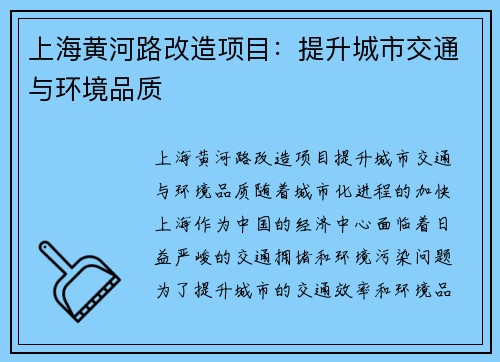 上海黄河路改造项目：提升城市交通与环境品质

上海黄河路改造项目提升城市交通与环境品质随着城市化进程的加快上海作为中国的经济中心面临着日益严峻的交通拥堵和环境污染问题为了提升城市的交通效率和环境品